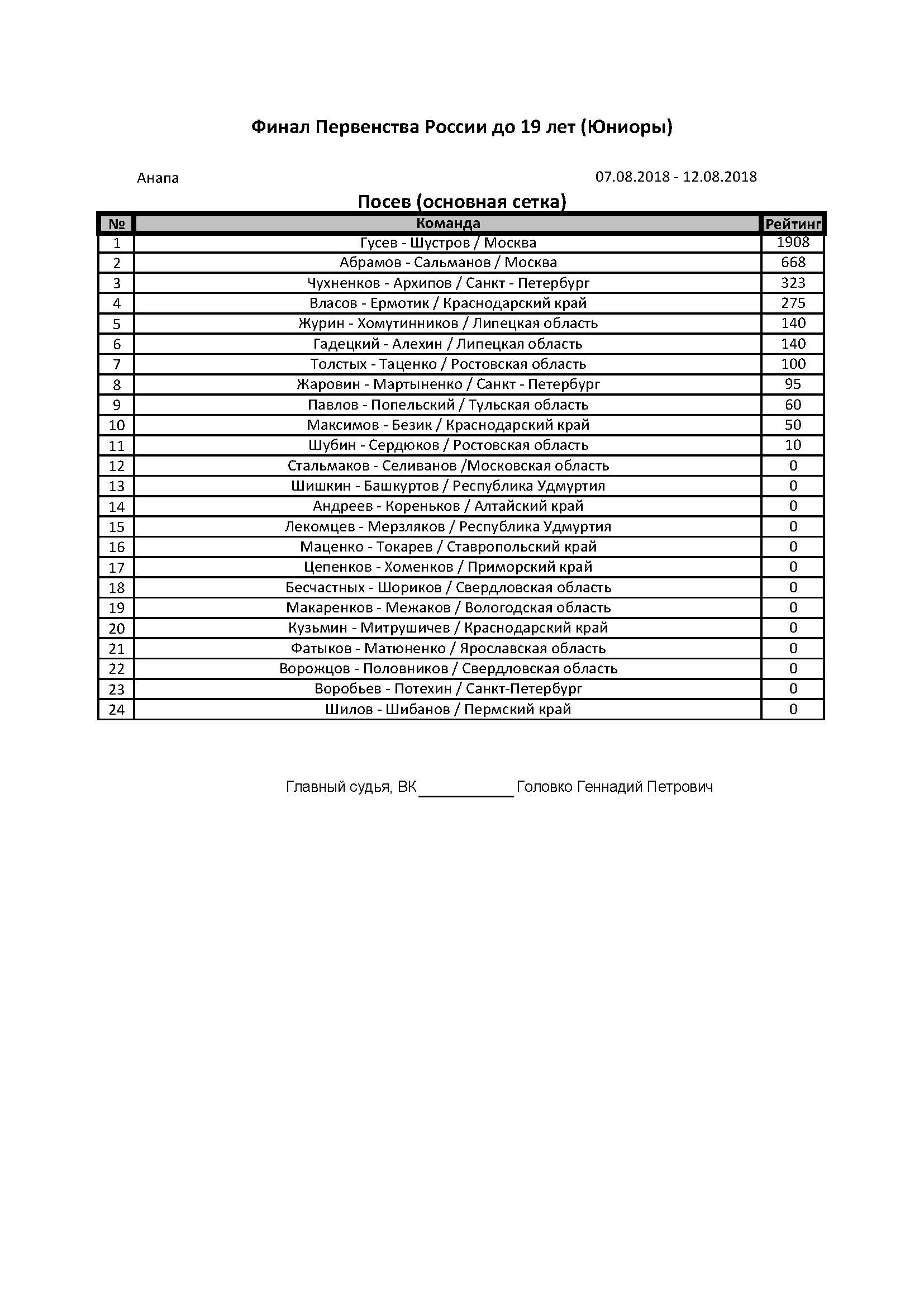 Финал Первенства России до 19 лет (Юниоры)

Анапа

07.08.2018 - 12.08.2018

Посев (основная сетка)

| № | Команда | Рейтинг |
|---|---|---|
| 1 | Гусев - Шустров / Москва | 1908 |
| 2 | Абрамов - Сальманов / Москва | 668 |
| 3 | Чухненков - Архипов / Санкт - Петербург | 323 |
| 4 | Власов - Ермотик / Краснодарский край | 275 |
| 5 | Журин - Хомутинников / Липецкая область | 140 |
| 6 | Гадецкий - Алехин / Липецкая область | 140 |
| 7 | Толстых - Таценко / Ростовская область | 100 |
| 8 | Жаровин - Мартыненко / Санкт - Петербург | 95 |
| 9 | Павлов - Попельский / Тульская область | 60 |
| 10 | Максимов - Безик / Краснодарский край | 50 |
| 11 | Шубин - Сердюков / Ростовская область | 10 |
| 12 | Стальмаков - Селиванов /Московская область | 0 |
| 13 | Шишкин - Башкуртов / Республика Удмуртия | 0 |
| 14 | Андреев - Кореньков / Алтайский край | 0 |
| 15 | Лекомцев - Мерзляков / Республика Удмуртия | 0 |
| 16 | Маценко - Токарев / Ставропольский край | 0 |
| 17 | Цепенков - Хоменков / Приморский край | 0 |
| 18 | Бесчастных - Шориков / Свердловская область | 0 |
| 19 | Макаренков - Межаков / Вологодская область | 0 |
| 20 | Кузьмин - Митрушичев / Краснодарский край | 0 |
| 21 | Фатыков - Матюненко / Ярославская область | 0 |
| 22 | Ворожцов - Половников / Свердловская область | 0 |
| 23 | Воробьев - Потехин / Санкт-Петербург | 0 |
| 24 | Шилов - Шибанов / Пермский край | 0 |

Главный судья, ВК ____ Головко Геннадий Петрович